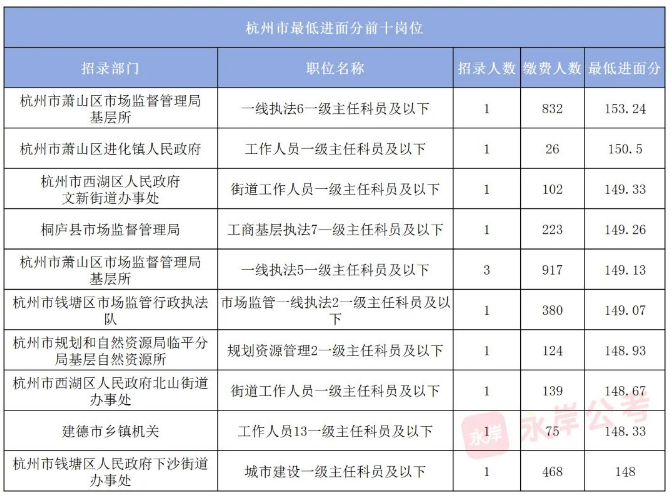 杭州市最低进面分前十岗位

| 招录部门 | 职位名称 | 招录人数 | 缴费人数 | 最低进面分 |
|---|---|---|---|---|
| 杭州市萧山区市场监督管理局基层所 | 一线执法6一级主任科员及以下 | 1 | 832 | 153.24 |
| 杭州市萧山区进化镇人民政府 | 工作人员一级主任科员及以下 | 1 | 26 | 150.5 |
| 杭州市西湖区人民政府文新街道办事处 | 街道工作人员一级主任科员及以下 | 1 | 102 | 149.33 |
| 桐庐县市场监督管理局 | 工商基层执法7一级主任科员及以下 | 1 | 223 | 149.26 |
| 杭州市萧山区市场监督管理局基层所 | 一线执法5一级主任科员及以下 | 3 | 917 | 149.13 |
| 杭州市钱塘区市场监管行政执法队 | 市场监管一线执法2一级主任科员及以下 | 1 | 380 | 149.07 |
| 杭州市规划和自然资源局临平分局基层自然资源所 | 规划资源管理2一级主任科员及以下 | 1 | 124 | 148.93 |
| 杭州市西湖区人民政府北山街道办事处 | 街道工作人员一级主任科员及以下 | 1 | 139 | 148.67 |
| 建德市乡镇机关 | 工作人员13一级主任科员及以下 | 1 | 75 | 148.33 |
| 杭州市钱塘区人民政府下沙街道办事处 | 城市建设一级主任科员及以下 | 1 | 468 | 148 |

永岸 永岸公考